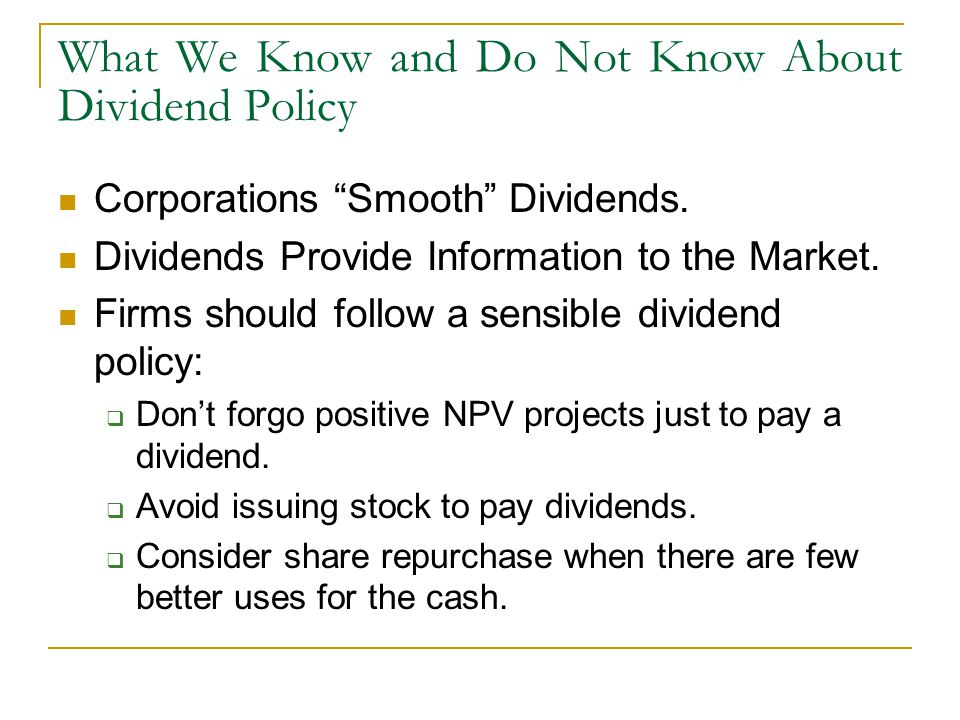 What We Know and Do Not Know About Dividend Policy

- Corporations “Smooth” Dividends.
- Dividends Provide Information to the Market.
- Firms should follow a sensible dividend policy:
  - Don’t forgo positive NPV projects just to pay a dividend.
  - Avoid issuing stock to pay dividends.
  - Consider share repurchase when there are few better uses for the cash.